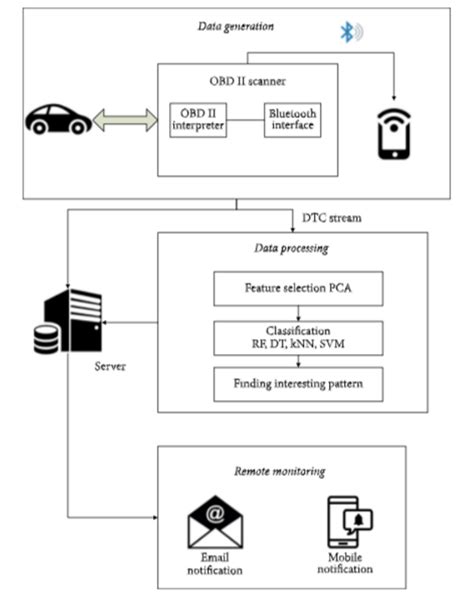 Data generation

OBD II scanner

OBD II interpreter

Bluetooth interface

DTC stream

Data processing

Feature selection PCA

Classification
RF, DT, kNN, SVM

Finding interesting pattern

Server

Remote monitoring

@

Email notification

Mobile notification